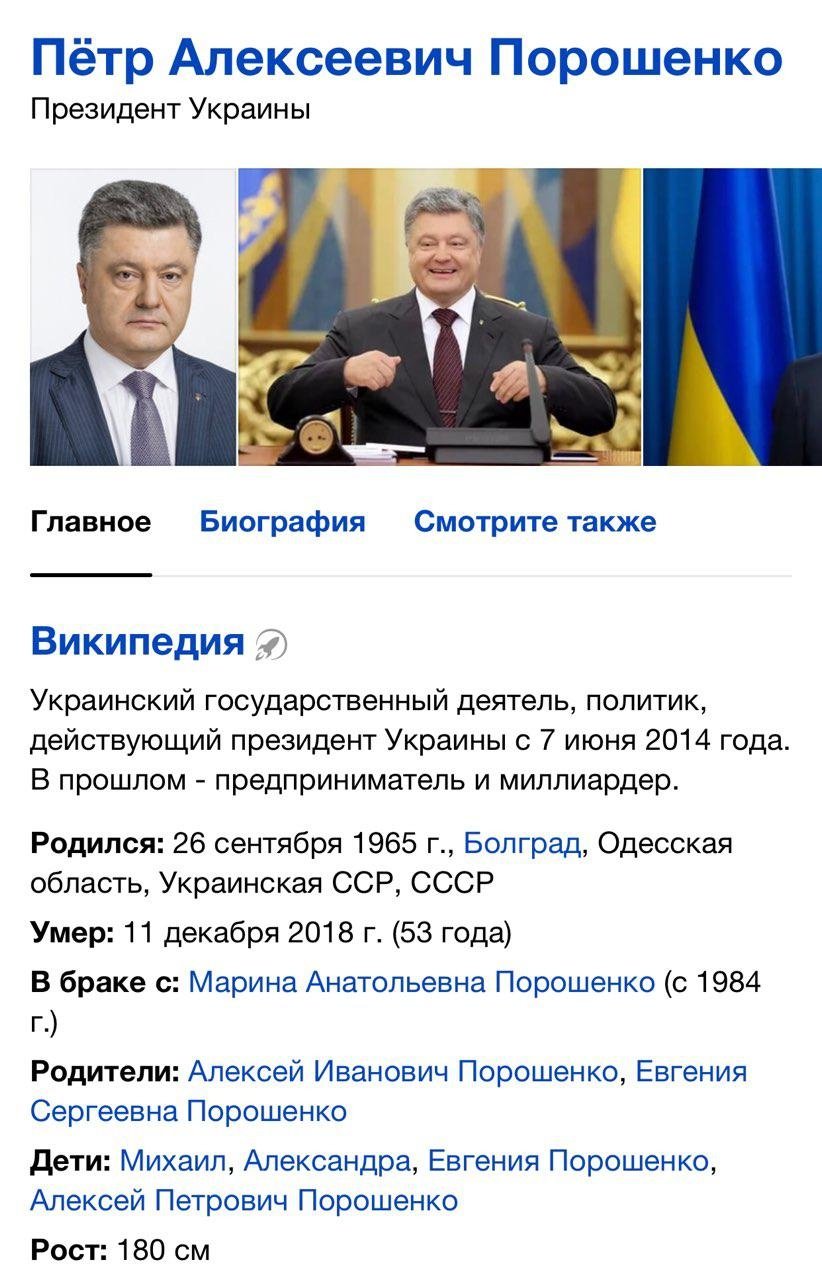 Пётр Алексеевич Порошенко
Президент Украины

Главное Биография Смотрите также

Википедия

Украинский государственный деятель, политик, действующий президент Украины с 7 июня 2014 года. В прошлом - предприниматель и миллиардер.

Родился: 26 сентября 1965 г., Болград, Одесская область, Украинская ССР, СССР

Умер: 11 декабря 2018 г. (53 года)

В браке с: Марина Анатольевна Порошенко (с 1984 г.)

Родители: Алексей Иванович Порошенко, Евгения Сергеевна Порошенко

Дети: Михаил, Александра, Евгения Порошенко, Алексей Петрович Порошенко

Рост: 180 см